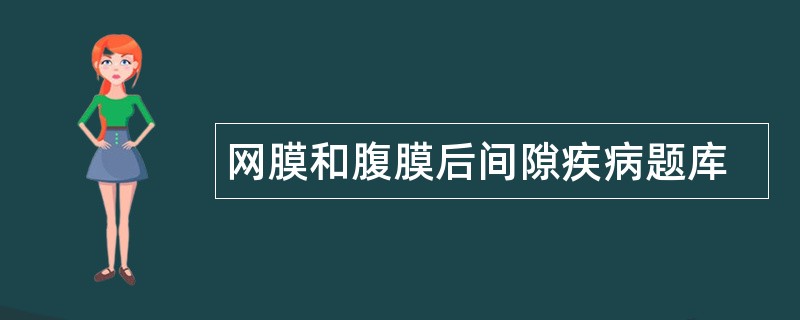 网膜和腹膜后间隙疾病题库